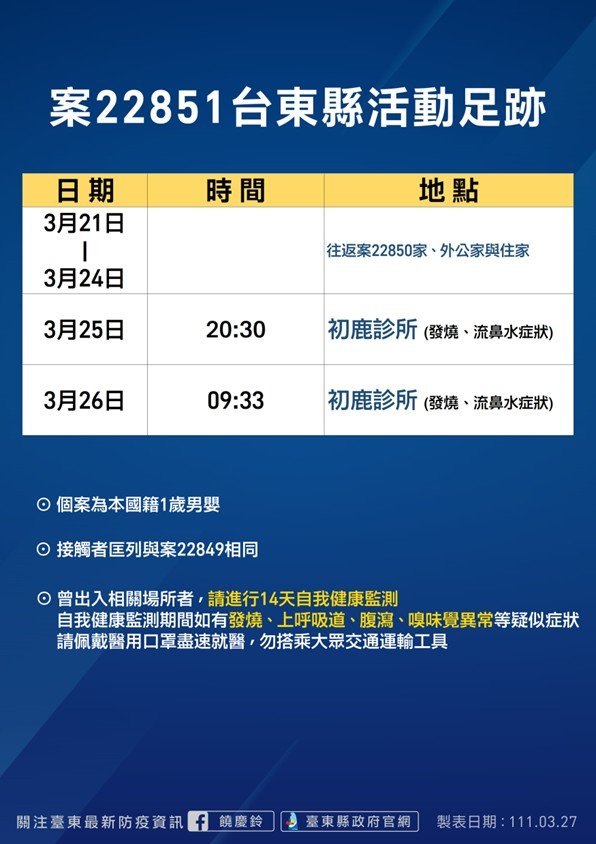 案22851台東縣活動足跡

| 日期 | 時間 | 地點 |
|---|---|---|
| 3月21日 \| 3月24日 |  | 往返案22850家、外公家與住家 |
| 3月25日 | 20:30 | 初鹿診所 (發燒、流鼻水症狀) |
| 3月26日 | 09:33 | 初鹿診所 (發燒、流鼻水症狀) |

⊙ 個案為本國籍1歲男嬰

⊙ 接觸者匡列與案22849相同

⊙ 曾出入相關場所者，請進行14天自我健康監測
自我健康監測期間如有發燒、上呼吸道、腹瀉、嗅味覺異常等疑似症狀
請佩戴醫用口罩盡速就醫，勿搭乘大眾交通運輸工具

關注臺東最新防疫資訊 饒慶鈴 臺東縣政府官網 製表日期：111.03.27